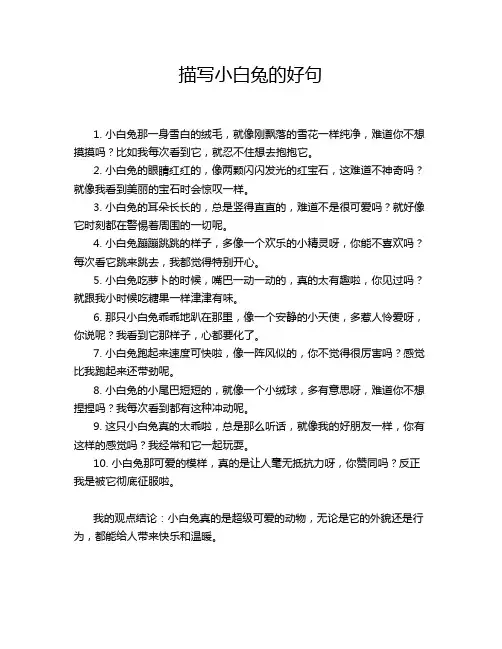 描写小白兔的好句

1. 小白兔那一身雪白的绒毛，就像刚飘落的雪花一样纯净，难道你不想摸摸吗？比如我每次看到它，就忍不住想去抱抱它。

2. 小白兔的眼睛红红的，像两颗闪闪发光的红宝石，这难道不神奇吗？就像我看到美丽的宝石时会惊叹一样。

3. 小白兔的耳朵长长的，总是竖得直直的，难道不是很可爱吗？就好像它时刻都在警惕着周围的一切呢。

4. 小白兔蹦蹦跳跳的样子，多像一个欢乐的小精灵呀，你能不喜欢吗？每次看它跳来跳去，我都觉得特别开心。

5. 小白兔吃萝卜的时候，嘴巴一动一动的，真的太有趣啦，你见过吗？就跟我小时候吃糖果一样津津有味。

6. 那只小白兔乖乖地趴在那里，像一个安静的小天使，多惹人怜爱呀，你说呢？我看到它那样子，心都要化了。

7. 小白兔跑起来速度可快啦，像一阵风似的，你不觉得很厉害吗？感觉比我跑起来还带劲呢。

8. 小白兔的小尾巴短短的，就像一个小绒球，多有意思呀，难道你不想捏捏吗？我每次看到都有这种冲动呢。

9. 这只小白兔真的太乖啦，总是那么听话，就像我的好朋友一样，你有这样的感觉吗？我经常和它一起玩耍。

10. 小白兔那可爱的模样，真的是让人毫无抵抗力呀，你赞同吗？反正我是被它彻底征服啦。

我的观点结论：小白兔真的是超级可爱的动物，无论是它的外貌还是行为，都能给人带来快乐和温暖。